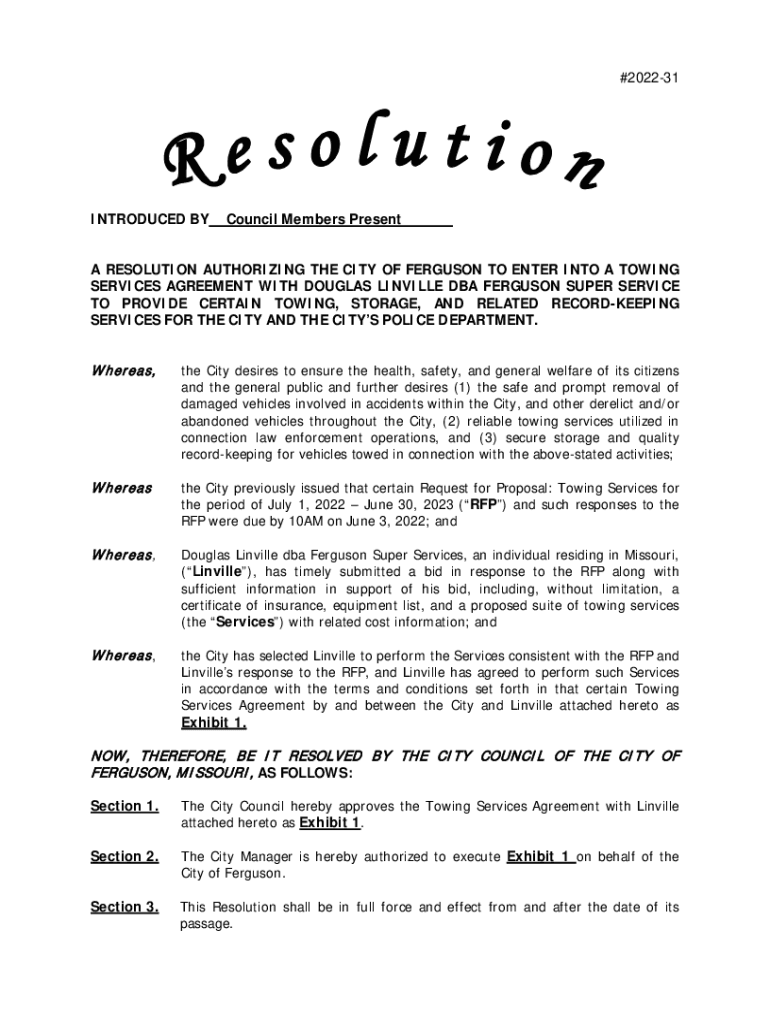 #2022-31

Resolution

INTRODUCED BY Council Members Present

A RESOLUTION AUTHORIZING THE CITY OF FERGUSON TO ENTER INTO A TOWING SERVICES AGREEMENT WITH DOUGLAS LINVILLE DBA FERGUSON SUPER SERVICE TO PROVIDE CERTAIN TOWING, STORAGE, AND RELATED RECORD-KEEPING SERVICES FOR THE CITY AND THE CITY'S POLICE DEPARTMENT.

Whereas, the City desires to ensure the health, safety, and general welfare of its citizens and the general public and further desires (1) the safe and prompt removal of damaged vehicles involved in accidents within the City, and other derelict and/or abandoned vehicles throughout the City, (2) reliable towing services utilized in connection law enforcement operations, and (3) secure storage and quality record-keeping for vehicles towed in connection with the above-stated activities;

Whereas the City previously issued that certain Request for Proposal: Towing Services for the period of July 1, 2022 – June 30, 2023 ("RFP") and such responses to the RFP were due by 10AM on June 3, 2022; and

Whereas, Douglas Linville dba Ferguson Super Services, an individual residing in Missouri, ("Linville"), has timely submitted a bid in response to the RFP along with sufficient information in support of his bid, including, without limitation, a certificate of insurance, equipment list, and a proposed suite of towing services (the "Services") with related cost information; and

Whereas, the City has selected Linville to perform the Services consistent with the RFP and Linville's response to the RFP, and Linville has agreed to perform such Services in accordance with the terms and conditions set forth in that certain Towing Services Agreement by and between the City and Linville attached hereto as Exhibit 1.

NOW, THEREFORE, BE IT RESOLVED BY THE CITY COUNCIL OF THE CITY OF FERGUSON, MISSOURI, AS FOLLOWS:

Section 1. The City Council hereby approves the Towing Services Agreement with Linville attached hereto as Exhibit 1.

Section 2. The City Manager is hereby authorized to execute Exhibit 1 on behalf of the City of Ferguson.

Section 3. This Resolution shall be in full force and effect from and after the date of its passage.